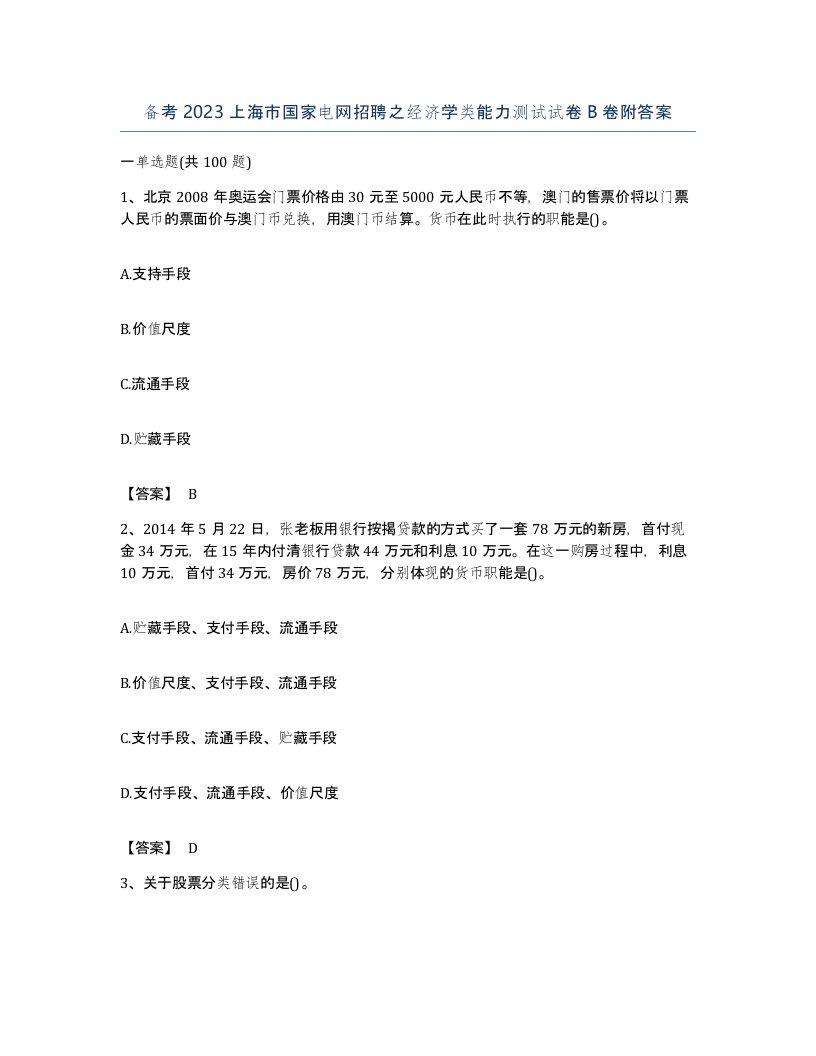 备考2023上海市国家电网招聘之经济学类能力测试试卷B卷附答案

一单选题(共100题)

1、北京2008年奥运会门票价格由30元至5000元人民币不等，澳门的售票价将以门票人民币的票面价与澳门币兑换，用澳门币结算。货币在此时执行的职能是()。

A.支持手段

B.价值尺度

C.流通手段

D.贮藏手段

【答案】 B

2、2014年5月22日，张老板用银行按揭贷款的方式买了一套78万元的新房，首付现金34万元，在15年内付清银行贷款44万元和利息10万元。在这一购房过程中，利息10万元，首付34万元，房价78万元，分别体现的货币职能是()。

A.贮藏手段、支付手段、流通手段

B.价值尺度、支付手段、流通手段

C.支付手段、流通手段、贮藏手段

D.支付手段、流通手段、价值尺度

【答案】 D

3、关于股票分类错误的是()。